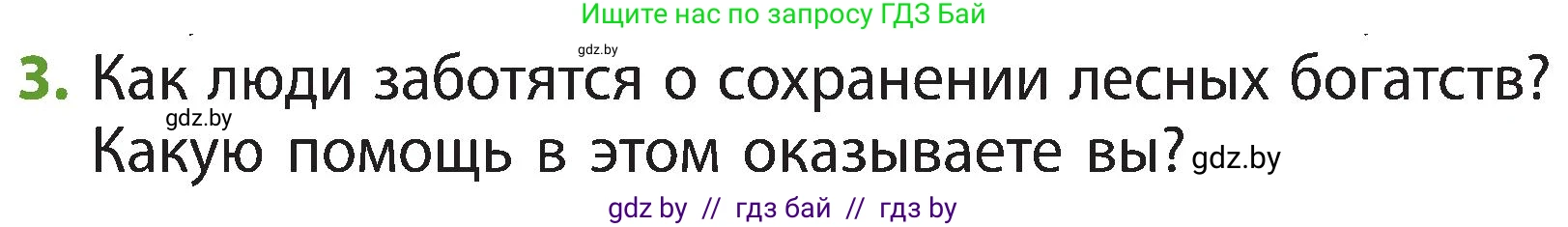 Ищите нас по запросу ГДЗ Бай

gdz.by

3. Как люди заботятся о сохранении лесных богатств? gdz.by Какую помощь в этом оказываете вы? gdz.by

gdz by // гдз бай // гдз by